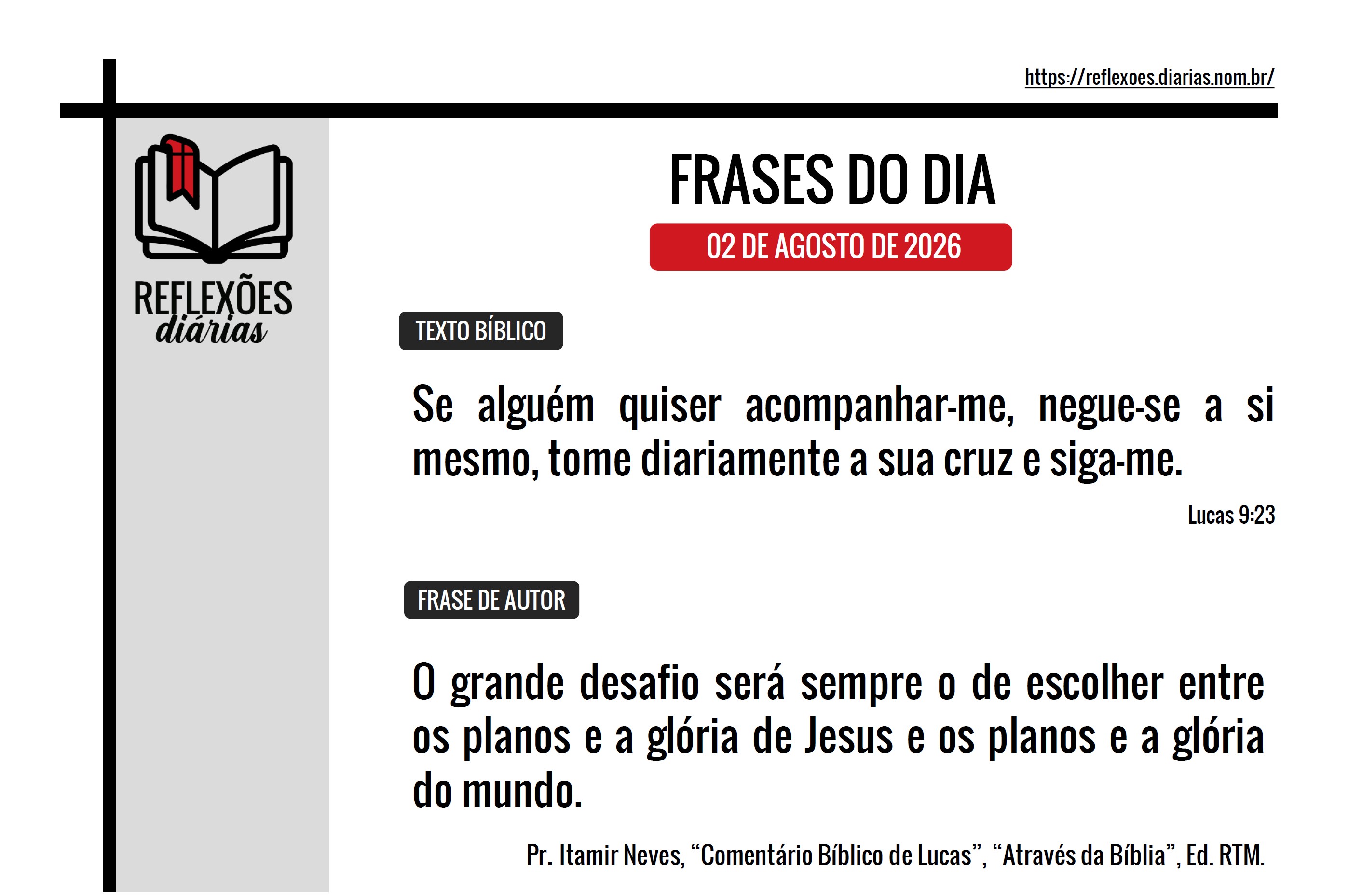 https://reflexoes.diarias.nom.br/

REFLEXÕES diárias

FRASES DO DIA

02 DE AGOSTO DE 2026

TEXTO BÍBLICO

Se alguém quiser acompanhar-me, negue-se a si mesmo, tome diariamente a sua cruz e siga-me.

Lucas 9:23

FRASE DE AUTOR

O grande desafio será sempre o de escolher entre os planos e a glória de Jesus e os planos e a glória do mundo.

Pr. Itamir Neves, “Comentário Bíblico de Lucas”, “Através da Bíblia”, Ed. RTM.